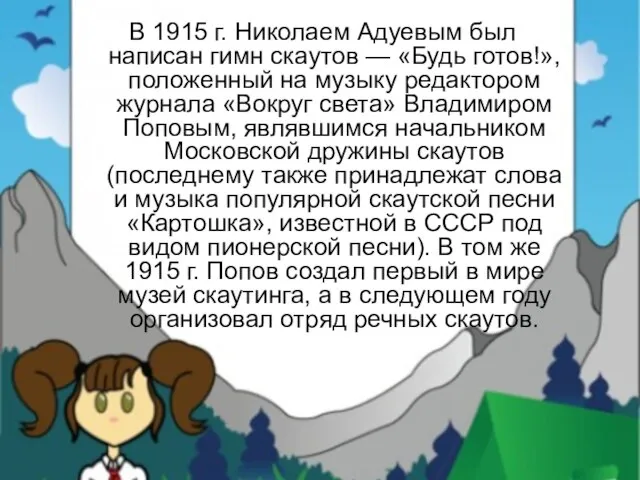 В 1915 г. Николаем Адуевым был написан гимн скаутов — «Будь готов!», положенный на музыку редактором журнала «Вокруг света» Владимиром Поповым, являвшимся начальником Московской дружины скаутов (последнему также принадлежат слова и музыка популярной скаутской песни «Картошка», известной в СССР под видом пионерской песни). В том же 1915 г. Попов создал первый в мире музей скаутинга, а в следующем году организовал отряд речных скаутов.